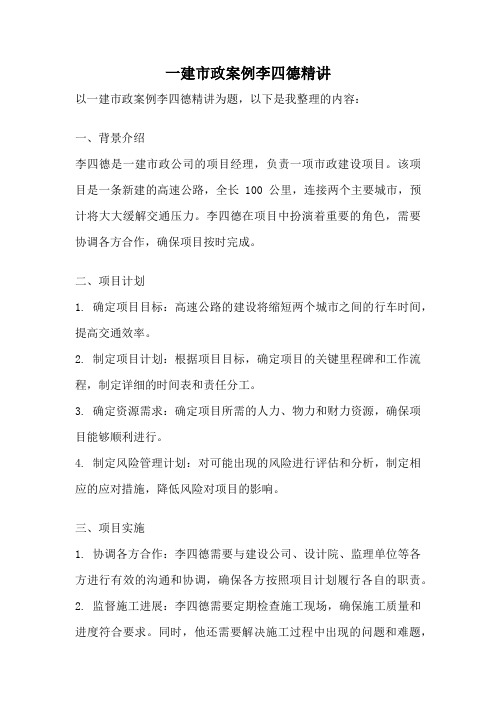 一建市政案例李四德精讲

以一建市政案例李四德精讲为题，以下是我整理的内容：

一、背景介绍

李四德是一建市政公司的项目经理，负责一项市政建设项目。该项目是一条新建的高速公路，全长 100 公里，连接两个主要城市，预计将大大缓解交通压力。李四德在项目中扮演着重要的角色，需要协调各方合作，确保项目按时完成。

二、项目计划

1. 确定项目目标：高速公路的建设将缩短两个城市之间的行车时间，提高交通效率。

2. 制定项目计划：根据项目目标，确定项目的关键里程碑和工作流程，制定详细的时间表和责任分工。

3. 确定资源需求：确定项目所需的人力、物力和财力资源，确保项目能够顺利进行。

4. 制定风险管理计划：对可能出现的风险进行评估和分析，制定相应的应对措施，降低风险对项目的影响。

三、项目实施

1. 协调各方合作：李四德需要与建设公司、设计院、监理单位等各方进行有效的沟通和协调，确保各方按照项目计划履行各自的职责。

2. 监督施工进展：李四德需要定期检查施工现场，确保施工质量和进度符合要求。同时，他还需要解决施工过程中出现的问题和难题，